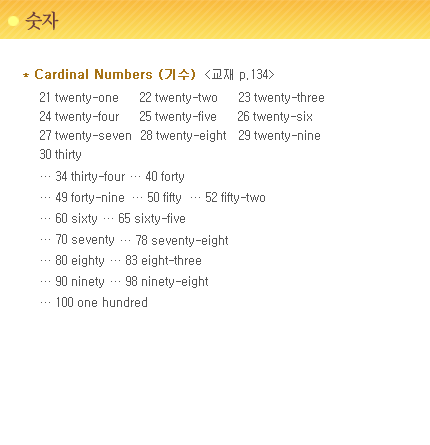 숫자

* Cardinal Numbers (기수) <교재 p.134>

21 twenty-one 22 twenty-two 23 twenty-three
24 twenty-four 25 twenty-five 26 twenty-six
27 twenty-seven 28 twenty-eight 29 twenty-nine
30 thirty
… 34 thirty-four … 40 forty
… 49 forty-nine … 50 fifty … 52 fifty-two
… 60 sixty … 65 sixty-five
… 70 seventy … 78 seventy-eight
… 80 eighty … 83 eight-three
… 90 ninety … 98 ninety-eight
… 100 one hundred